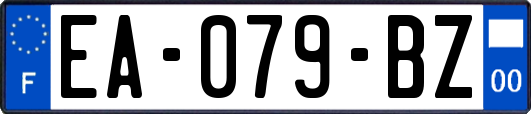 F
EA-079-BZ
00